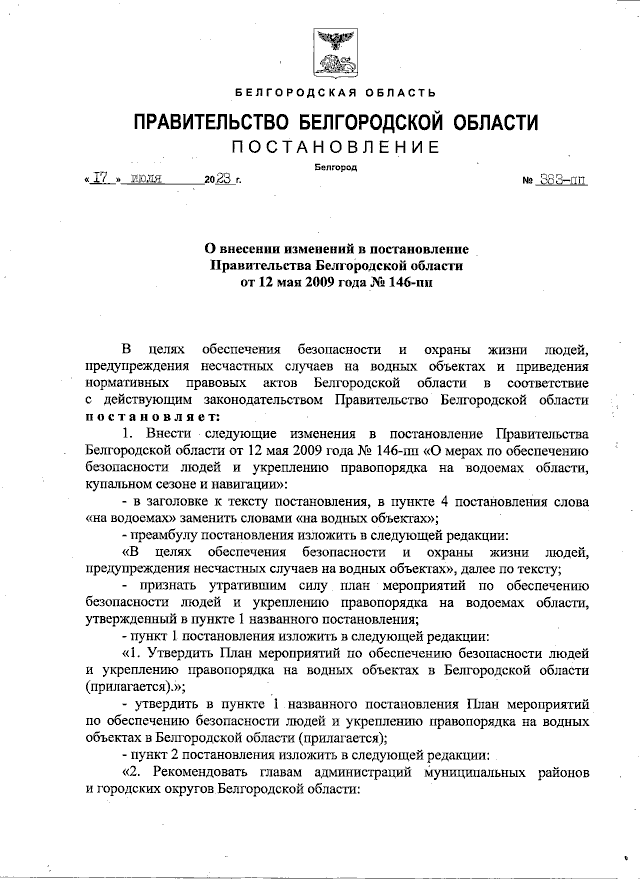 БЕЛГОРОДСКАЯ ОБЛАСТЬ

ПРАВИТЕЛЬСТВО БЕЛГОРОДСКОЙ ОБЛАСТИ

ПОСТАНОВЛЕНИЕ

Белгород

« 17 » июля 2023 г. № 383-пп

О внесении изменений в постановление Правительства Белгородской области от 12 мая 2009 года № 146-пп

В целях обеспечения безопасности и охраны жизни людей, предупреждения несчастных случаев на водных объектах и приведения нормативных правовых актов Белгородской области в соответствие с действующим законодательством Правительство Белгородской области постановляет:

1. Внести следующие изменения в постановление Правительства Белгородской области от 12 мая 2009 года № 146-пп «О мерах по обеспечению безопасности людей и укреплению правопорядка на водоемах области, купальном сезоне и навигации»:

- в заголовке к тексту постановления, в пункте 4 постановления слова «на водоемах» заменить словами «на водных объектах»;

- преамбулу постановления изложить в следующей редакции:

«В целях обеспечения безопасности и охраны жизни людей, предупреждения несчастных случаев на водных объектах», далее по тексту;

- признать утратившим силу план мероприятий по обеспечению безопасности людей и укреплению правопорядка на водоемах области, утвержденный в пункте 1 названного постановления;

- пункт 1 постановления изложить в следующей редакции:

«1. Утвердить План мероприятий по обеспечению безопасности людей и укреплению правопорядка на водных объектах в Белгородской области (прилагается).»;

- утвердить в пункте 1 названного постановления План мероприятий по обеспечению безопасности людей и укреплению правопорядка на водных объектах в Белгородской области (прилагается);

- пункт 2 постановления изложить в следующей редакции:

«2. Рекомендовать главам администраций муниципальных районов и городских округов Белгородской области: